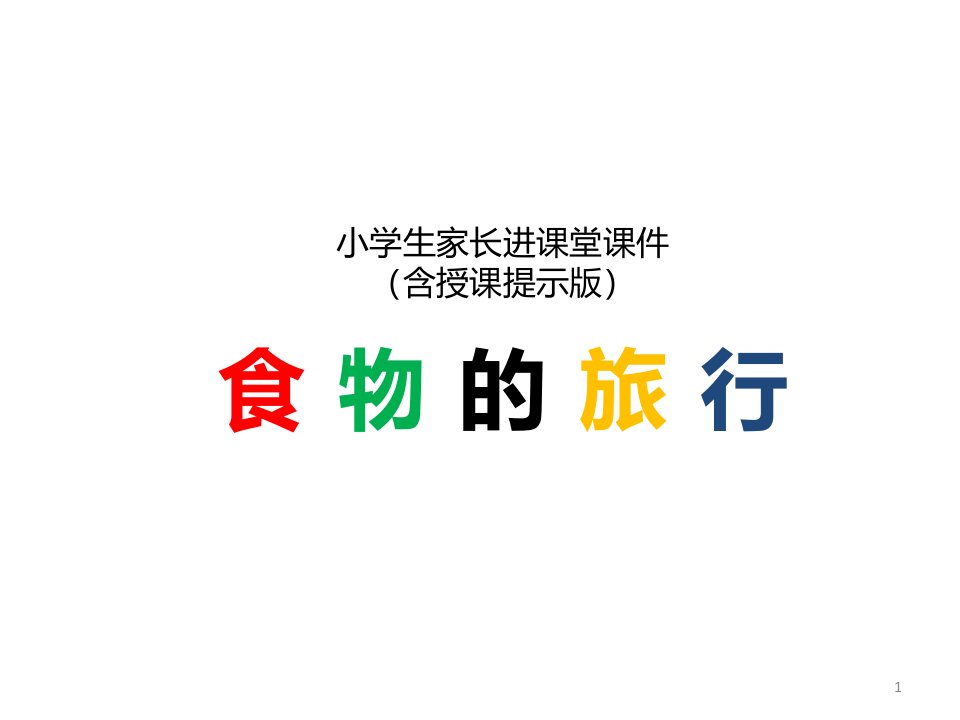 小学生家长进课堂课件
（含授课提示版）

食 物 的 旅 行

1